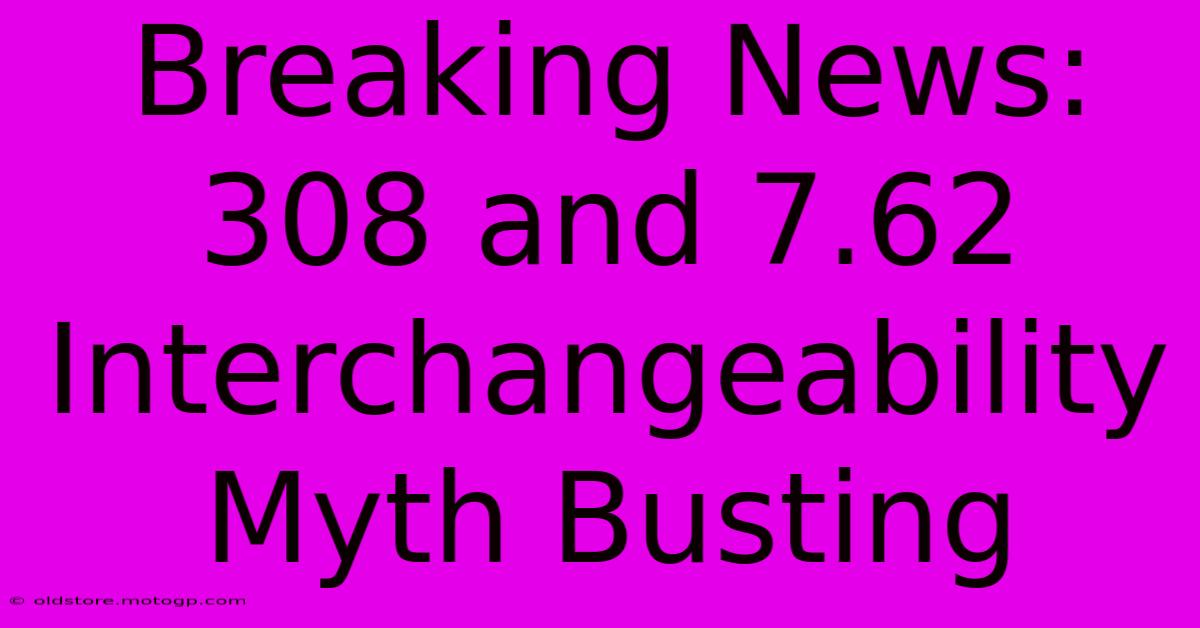 Breaking News: 308 and 7.62 Interchangeability Myth Busting

© oldstore.motogp.com